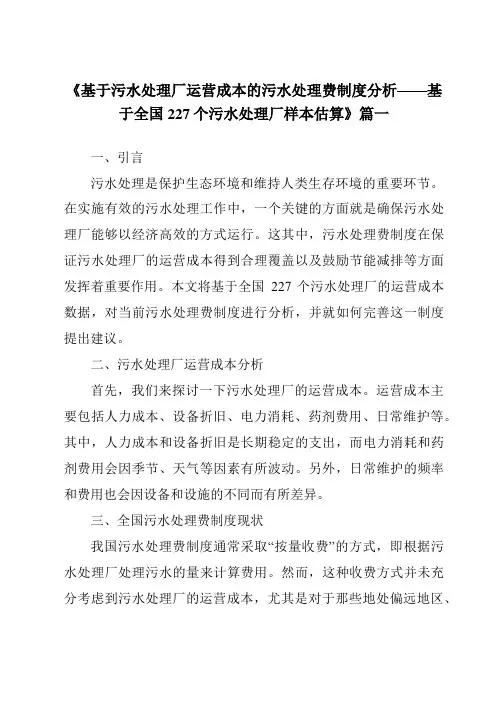 《基于污水处理厂运营成本的污水处理费制度分析——基于全国 227 个污水处理厂样本估算》篇一

一、引言

污水处理是保护生态环境和维持人类生存环境的重要环节。在实施有效的污水处理工作中，一个关键的方面就是确保污水处理厂能够以经济高效的方式运行。这其中，污水处理费制度在保证污水处理厂的运营成本得到合理覆盖以及鼓励节能减排等方面发挥着重要作用。本文将基于全国 227 个污水处理厂的运营成本数据，对当前污水处理费制度进行分析，并就如何完善这一制度提出建议。

二、污水处理厂运营成本分析

首先，我们来探讨一下污水处理厂的运营成本。运营成本主要包括人力成本、设备折旧、电力消耗、药剂费用、日常维护等。其中，人力成本和设备折旧是长期稳定的支出，而电力消耗和药剂费用会因季节、天气等因素有所波动。另外，日常维护的频率和费用也会因设备和设施的不同而有所差异。

三、全国污水处理费制度现状

我国污水处理费制度通常采取“按量收费”的方式，即根据污水处理厂处理污水的量来计算费用。然而，这种收费方式并未充分考虑到污水处理厂的运营成本，尤其是对于那些地处偏远地区、